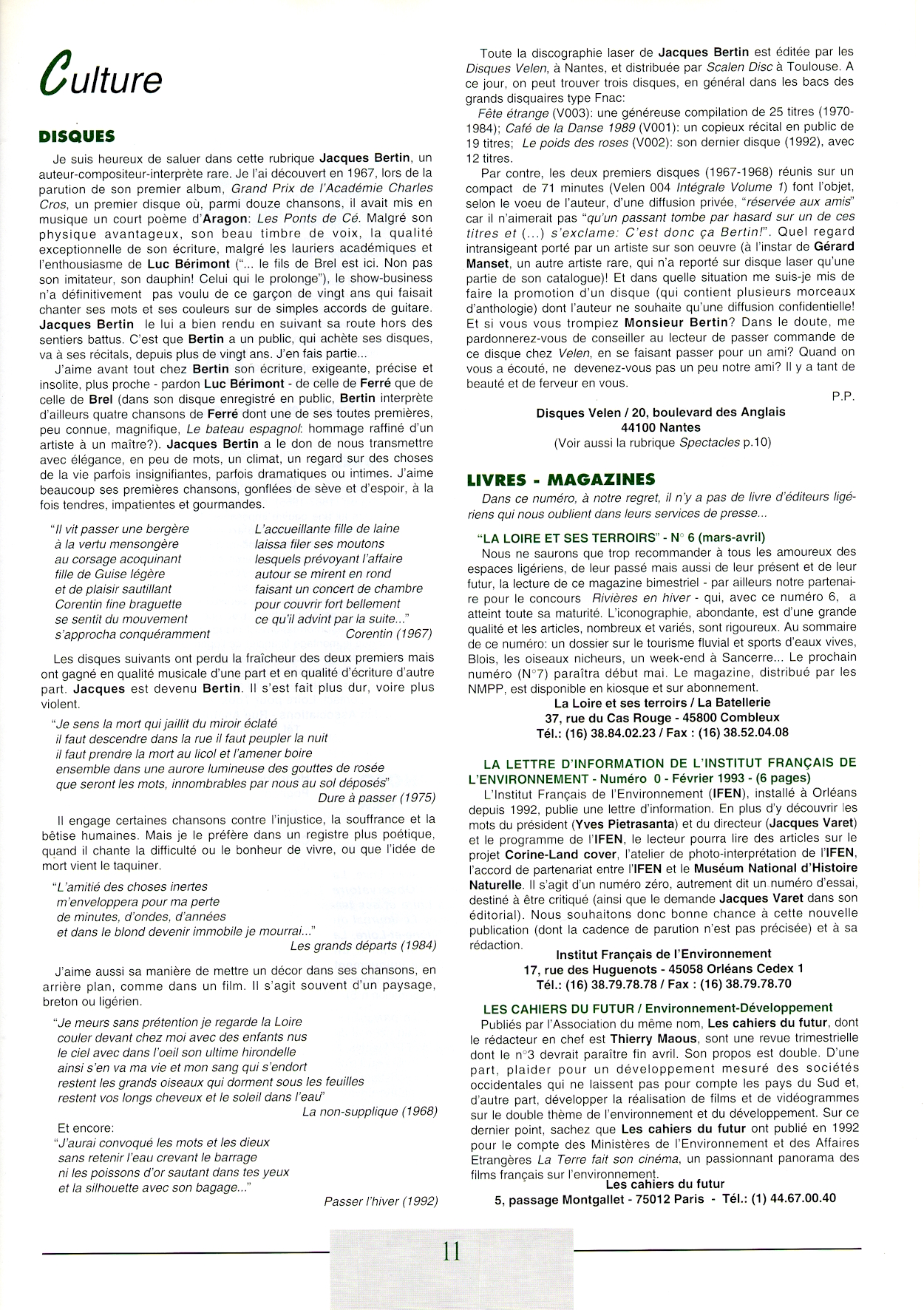 Culture

DISQUES

Je suis heureux de saluer dans cette rubrique Jacques Bertin, un auteur-compositeur-interprète rare. Je l'ai découvert en 1967, lors de la parution de son premier album, Grand Prix de l'Académie Charles Cros, un premier disque où, parmi douze chansons, il avait mis en musique un court poème d'Aragon: Les Ponts de Cé. Malgré son physique avantageux, son beau timbre de voix, la qualité exceptionnelle de son écriture, malgré les lauriers académiques et l'enthousiasme de Luc Bérimont ("... le fils de Brel est ici. Non pas son imitateur, son dauphin! Celui qui le prolonge"), le show-business n'a définitivement pas voulu de ce garçon de vingt ans qui faisait chanter ses mots et ses couleurs sur de simples accords de guitare. Jacques Bertin le lui a bien rendu en suivant sa route hors des sentiers battus. C'est que Bertin a un public, qui achète ses disques, va à ses récitals, depuis plus de vingt ans. J'en fais partie...

J'aime avant tout chez Bertin son écriture, exigeante, précise et insolite, plus proche - pardon Luc Bérimont - de celle de Ferré que de celle de Brel (dans son disque enregistré en public, Bertin interprète d'ailleurs quatre chansons de Ferré dont une de ses toutes premières, peu connue, magnifique, Le bateau espagnol: hommage raffiné d'un artiste à un maître?). Jacques Bertin a le don de nous transmettre avec élégance, en peu de mots, un climat, un regard sur des choses de la vie parfois insignifiantes, parfois dramatiques ou intimes. J'aime beaucoup ses premières chansons, gonflées de sève et d'espoir, à la fois tendres, impatientes et gourmandes.

"Il vit passer une bergère
à la vertu mensongère
au corsage acoquinant
fille de Guise légère
et de plaisir sautillant
Corentin fine braguette
se sentit du mouvement
s'approcha conquéramment

L'accueillante fille de laine
laissa filer ses moutons
lesquels prévoyant l'affaire
autour se mirent en rond
faisant un concert de chambre
pour couvrir fort bellement
ce qu'il advint par la suite..."
Corentin (1967)

Les disques suivants ont perdu la fraîcheur des deux premiers mais ont gagné en qualité musicale d'une part et en qualité d'écriture d'autre part. Jacques est devenu Bertin. Il s'est fait plus dur, voire plus violent.

"Je sens la mort qui jaillit du miroir éclaté
il faut descendre dans la rue il faut peupler la nuit
il faut prendre la mort au licol et l'amener boire
ensemble dans une aurore lumineuse des gouttes de rosée
que seront les mots, innombrables par nous au sol déposés"
Dure à passer (1975)

Il engage certaines chansons contre l'injustice, la souffrance et la bêtise humaines. Mais je le préfère dans un registre plus poétique, quand il chante la difficulté ou le bonheur de vivre, ou que l'idée de mort vient le taquiner.

"L'amitié des choses inertes
m'enveloppera pour ma perte
de minutes, d'ondes, d'années
et dans le blond devenir immobile je mourrai..."
Les grands départs (1984)

J'aime aussi sa manière de mettre un décor dans ses chansons, en arrière plan, comme dans un film. Il s'agit souvent d'un paysage, breton ou ligérien.

"Je meurs sans prétention je regarde la Loire
couler devant chez moi avec des enfants nus
le ciel avec dans l'oeil son ultime hirondelle
ainsi s'en va ma vie et mon sang qui s'endort
restent les grands oiseaux qui dorment sous les feuilles
restent vos longs cheveux et le soleil dans l'eau"
La non-supplique (1968)

Et encore:
"J'aurai convoqué les mots et les dieux
sans retenir l'eau crevant le barrage
ni les poissons d'or sautant dans tes yeux
et la silhouette avec son bagage..."
Passer l'hiver (1992)

Toute la discographie laser de Jacques Bertin est éditée par les Disques Velen, à Nantes, et distribuée par Scalen Disc à Toulouse. A ce jour, on peut trouver trois disques, en général dans les bacs des grands disquaires type Fnac:

Fête étrange (V003): une généreuse compilation de 25 titres (1970-1984); Café de la Danse 1989 (V001): un copieux récital en public de 19 titres; Le poids des roses (V002): son dernier disque (1992), avec 12 titres.

Par contre, les deux premiers disques (1967-1968) réunis sur un compact de 71 minutes (Velen 004 Intégrale Volume 1) font l'objet, selon le voeu de l'auteur, d'une diffusion privée, "réservée aux amis" car il n'aimerait pas "qu'un passant tombe par hasard sur un de ces titres et (...) s'exclame: C'est donc ça Bertin!". Quel regard intransigeant porté par un artiste sur son oeuvre (à l'instar de Gérard Manset, un autre artiste rare, qui n'a reporté sur disque laser qu'une partie de son catalogue)! Et dans quelle situation me suis-je mis de faire la promotion d'un disque (qui contient plusieurs morceaux d'anthologie) dont l'auteur ne souhaite qu'une diffusion confidentielle! Et si vous vous trompiez Monsieur Bertin? Dans le doute, me pardonnerez-vous de conseiller au lecteur de passer commande de ce disque chez Velen, en se faisant passer pour un ami? Quand on vous a écouté, ne devenez-vous pas un peu notre ami? Il y a tant de beauté et de ferveur en vous.
P.P.

Disques Velen / 20, boulevard des Anglais
44100 Nantes
(Voir aussi la rubrique Spectacles p.10)

LIVRES - MAGAZINES

Dans ce numéro, à notre regret, il n'y a pas de livre d'éditeurs ligériens qui nous oublient dans leurs services de presse...

"LA LOIRE ET SES TERROIRS" - N° 6 (mars-avril)

Nous ne saurons que trop recommander à tous les amoureux des espaces ligériens, de leur passé mais aussi de leur présent et de leur futur, la lecture de ce magazine bimestriel - par ailleurs notre partenaire pour le concours Rivières en hiver - qui, avec ce numéro 6, a atteint toute sa maturité. L'iconographie, abondante, est d'une grande qualité et les articles, nombreux et variés, sont rigoureux. Au sommaire de ce numéro: un dossier sur le tourisme fluvial et sports d'eaux vives, Blois, les oiseaux nicheurs, un week-end à Sancerre... Le prochain numéro (N°7) paraîtra début mai. Le magazine, distribué par les NMPP, est disponible en kiosque et sur abonnement.

La Loire et ses terroirs / La Batellerie
37, rue du Cas Rouge - 45800 Combleux
Tél.: (16) 38.84.02.23 / Fax : (16) 38.52.04.08

LA LETTRE D'INFORMATION DE L'INSTITUT FRANÇAIS DE L'ENVIRONNEMENT - Numéro 0 - Février 1993 - (6 pages)

L'Institut Français de l'Environnement (IFEN), installé à Orléans depuis 1992, publie une lettre d'information. En plus d'y découvrir les mots du président (Yves Pietrasanta) et du directeur (Jacques Varet) et le programme de l'IFEN, le lecteur pourra lire des articles sur le projet Corine-Land cover, l'atelier de photo-interprétation de l'IFEN, l'accord de partenariat entre l'IFEN et le Muséum National d'Histoire Naturelle. Il s'agit d'un numéro zéro, autrement dit un numéro d'essai, destiné à être critiqué (ainsi que le demande Jacques Varet dans son éditorial). Nous souhaitons donc bonne chance à cette nouvelle publication (dont la cadence de parution n'est pas précisée) et à sa rédaction.

Institut Français de l'Environnement
17, rue des Huguenots - 45058 Orléans Cedex 1
Tél.: (16) 38.79.78.78 / Fax : (16) 38.79.78.70

LES CAHIERS DU FUTUR / Environnement-Développement

Publiés par l'Association du même nom, Les cahiers du futur, dont le rédacteur en chef est Thierry Maous, sont une revue trimestrielle dont le n°3 devrait paraître fin avril. Son propos est double. D'une part, plaider pour un développement mesuré des sociétés occidentales qui ne laissent pas pour compte les pays du Sud et, d'autre part, développer la réalisation de films et de vidéogrammes sur le double thème de l'environnement et du développement. Sur ce dernier point, sachez que Les cahiers du futur ont publié en 1992 pour le compte des Ministères de l'Environnement et des Affaires Etrangères La Terre fait son cinéma, un passionnant panorama des films français sur l'environnement.

Les cahiers du futur
5, passage Montgallet - 75012 Paris - Tél.: (1) 44.67.00.40

11